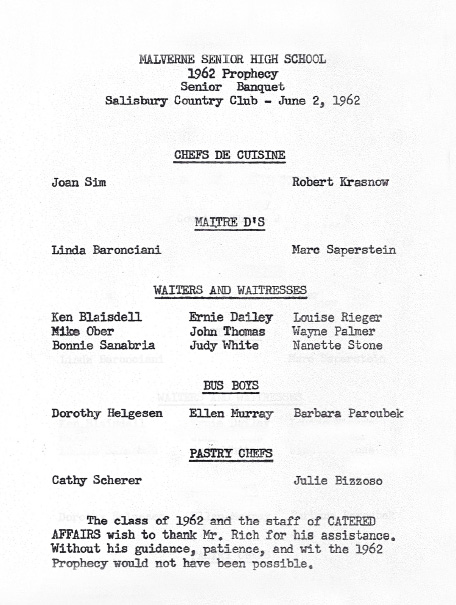 MALVERNE SENIOR HIGH SCHOOL
1962 Prophecy
Senior Banquet
Salisbury Country Club - June 2, 1962

CHEFS DE CUISINE

Joan Sim

Robert Krasnow

MAITRE D'S

Linda Baronciani

Marc Saperstein

WAITERS AND WAITRESSES

Ken Blaisdell
Mike Ober
Bonnie Sanabria

Ernie Dailey
John Thomas
Judy White

Louise Rieger
Wayne Palmer
Nanette Stone

BUS BOYS

Dorothy Helgesen

Ellen Murray

Barbara Paroubek

PASTRY CHEFS

Cathy Scherer

Julie Bizzoso

The class of 1962 and the staff of CATERED AFFAIRS wish to thank Mr. Rich for his assistance. Without his guidance, patience, and wit the 1962 Prophecy would not have been possible.